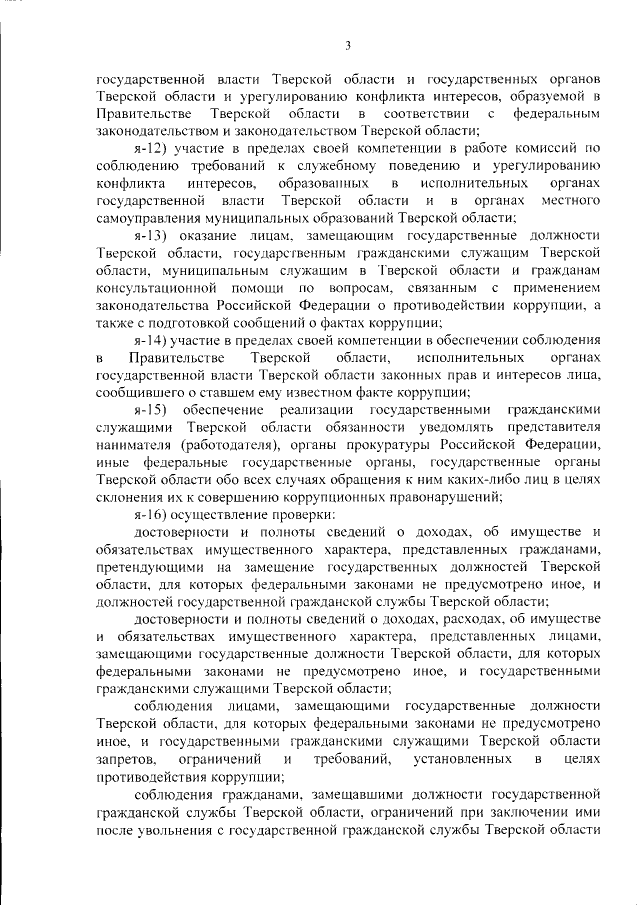 3

государственной власти Тверской области и государственных органов Тверской области и урегулированию конфликта интересов, образуемой в Правительстве Тверской области в соответствии с федеральным законодательством и законодательством Тверской области;

я-12) участие в пределах своей компетенции в работе комиссий по соблюдению требований к служебному поведению и урегулированию конфликта интересов, образованных в исполнительных органах государственной власти Тверской области и в органах местного самоуправления муниципальных образований Тверской области;

я-13) оказание лицам, замещающим государственные должности Тверской области, государственным гражданским служащим Тверской области, муниципальным служащим в Тверской области и гражданам консультационной помощи по вопросам, связанным с применением законодательства Российской Федерации о противодействии коррупции, а также с подготовкой сообщений о фактах коррупции;

я-14) участие в пределах своей компетенции в обеспечении соблюдения в Правительстве Тверской области, исполнительных органах государственной власти Тверской области законных прав и интересов лица, сообщившего о ставшем ему известном факте коррупции;

я-15) обеспечение реализации государственными гражданскими служащими Тверской области обязанности уведомлять представителя нанимателя (работодателя), органы прокуратуры Российской Федерации, иные федеральные государственные органы, государственные органы Тверской области обо всех случаях обращения к ним каких-либо лиц в целях склонения их к совершению коррупционных правонарушений;

я-16) осуществление проверки:

достоверности и полноты сведений о доходах, об имуществе и обязательствах имущественного характера, представленных гражданами, претендующими на замещение государственных должностей Тверской области, для которых федеральными законами не предусмотрено иное, и должностей государственной гражданской службы Тверской области;

достоверности и полноты сведений о доходах, расходах, об имуществе и обязательствах имущественного характера, представленных лицами, замещающими государственные должности Тверской области, для которых федеральными законами не предусмотрено иное, и государственными гражданскими служащими Тверской области;

соблюдения лицами, замещающими государственные должности Тверской области, для которых федеральными законами не предусмотрено иное, и государственными гражданскими служащими Тверской области запретов, ограничений и требований, установленных в целях противодействия коррупции;

соблюдения гражданами, замещавшими должности государственной гражданской службы Тверской области, ограничений при заключении ими после увольнения с государственной гражданской службы Тверской области